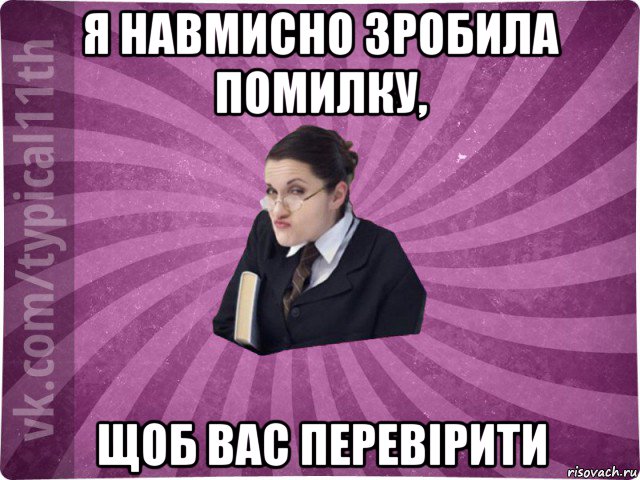 vk.com/typical11th

Я НАВМИСНО ЗРОБИЛА ПОМИЛКУ,

ЩОБ ВАС ПЕРЕВІРИТИ

risovach.ru